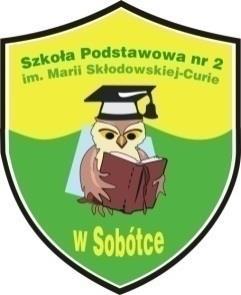 Szkoła Podstawowa nr 2
im. Marii Skłodowskiej-Curie

w Sobótce